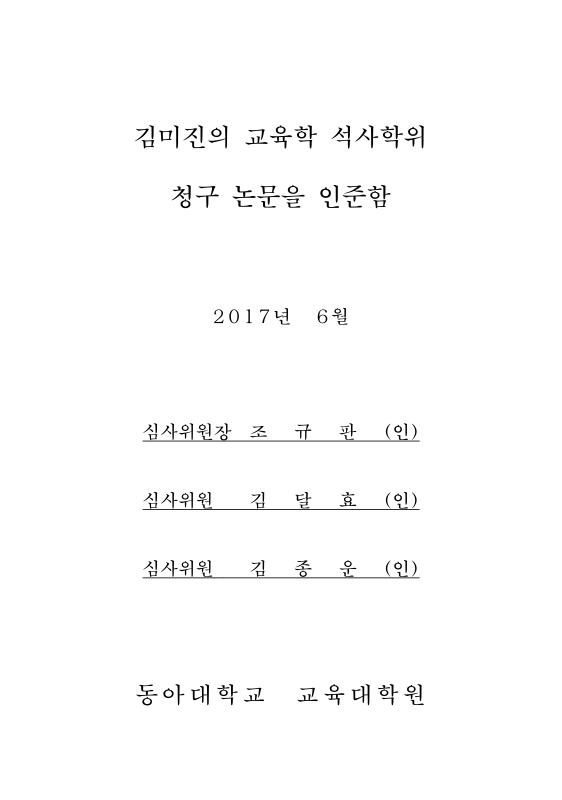 김미진의 교육학 석사학위

청구 논문을 인준함

2017년 6월

심사위원장 조 규 판 (인)

심사위원 김 달 효 (인)

심사위원 김 종 운 (인)

동아대학교 교육대학원